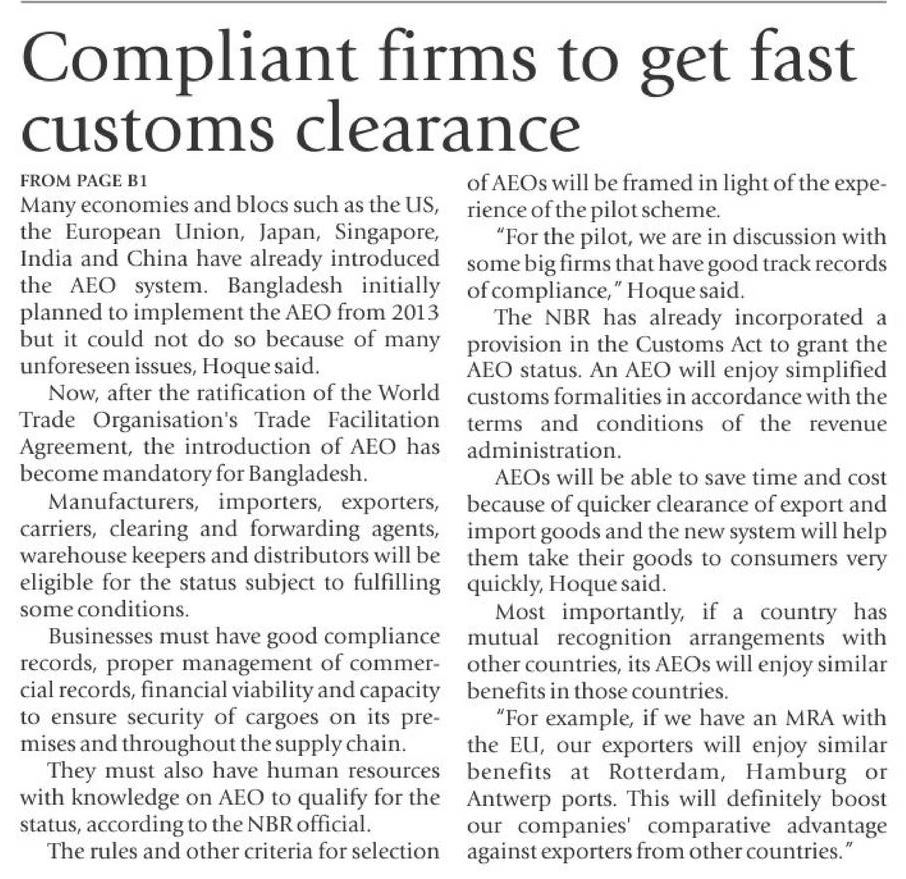 Compliant firms to get fast customs clearance

FROM PAGE B1

Many economies and blocs such as the US, the European Union, Japan, Singapore, India and China have already introduced the AEO system. Bangladesh initially planned to implement the AEO from 2013 but it could not do so because of many unforeseen issues, Hoque said.

Now, after the ratification of the World Trade Organisation's Trade Facilitation Agreement, the introduction of AEO has become mandatory for Bangladesh.

Manufacturers, importers, exporters, carriers, clearing and forwarding agents, warehouse keepers and distributors will be eligible for the status subject to fulfilling some conditions.

Businesses must have good compliance records, proper management of commercial records, financial viability and capacity to ensure security of cargoes on its premises and throughout the supply chain.

They must also have human resources with knowledge on AEO to qualify for the status, according to the NBR official.

The rules and other criteria for selection of AEOs will be framed in light of the experience of the pilot scheme.

"For the pilot, we are in discussion with some big firms that have good track records of compliance," Hoque said.

The NBR has already incorporated a provision in the Customs Act to grant the AEO status. An AEO will enjoy simplified customs formalities in accordance with the terms and conditions of the revenue administration.

AEOs will be able to save time and cost because of quicker clearance of export and import goods and the new system will help them take their goods to consumers very quickly, Hoque said.

Most importantly, if a country has mutual recognition arrangements with other countries, its AEOs will enjoy similar benefits in those countries.

"For example, if we have an MRA with the EU, our exporters will enjoy similar benefits at Rotterdam, Hamburg or Antwerp ports. This will definitely boost our companies' comparative advantage against exporters from other countries."